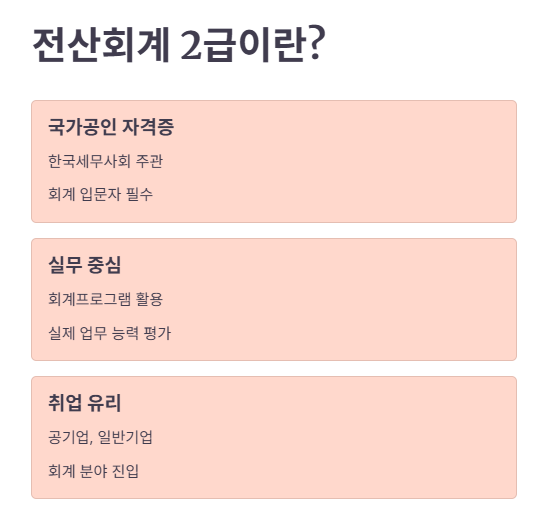 전산회계 2급이란?

국가공인 자격증

한국세무사회 주관

회계 입문자 필수

실무 중심

회계프로그램 활용

실제 업무 능력 평가

취업 유리

공기업, 일반기업

회계 분야 진입